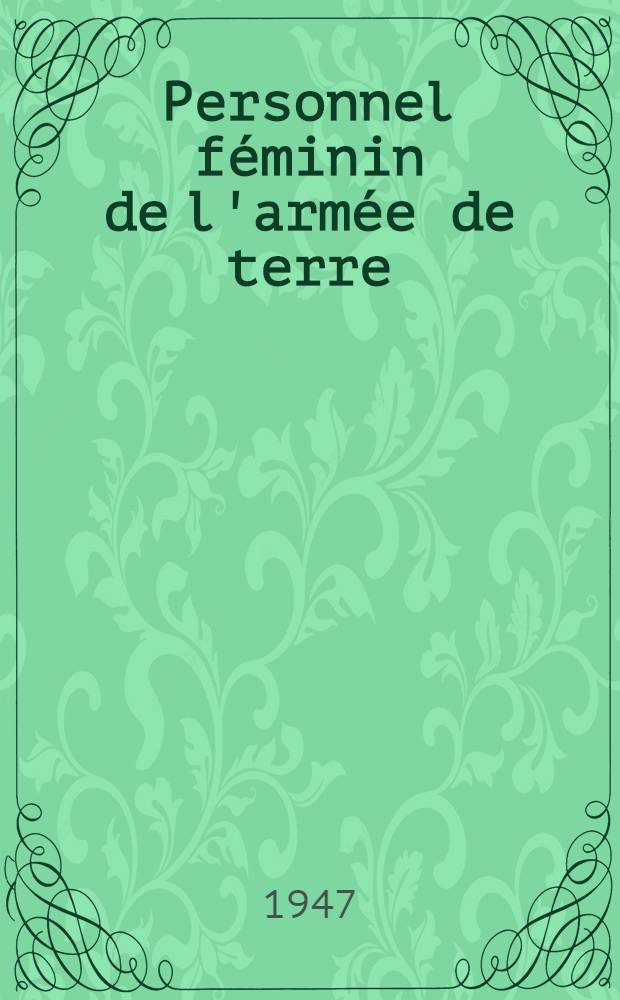 Personnel féminin de l'armée de terre

1947